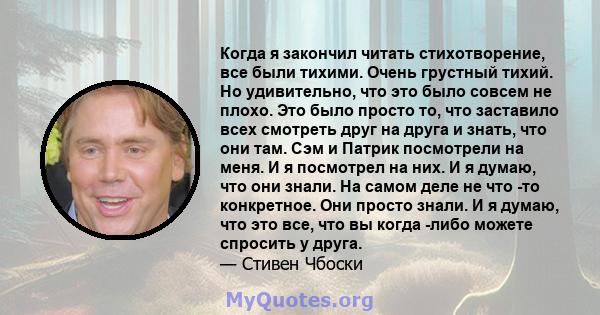 Когда я закончил читать стихотворение, все были тихими. Очень грустный тихий. Но удивительно, что это было совсем не плохо. Это было просто то, что заставило всех смотреть друг на друга и знать, что они там. Сэм и Патрик посмотрели на меня. И я посмотрел на них. И я думаю, что они знали. На самом деле не что -то конкретное. Они просто знали. И я думаю, что это все, что вы когда -либо можете спросить у друга.
— Стивен Чбоски

MyQuotes.org